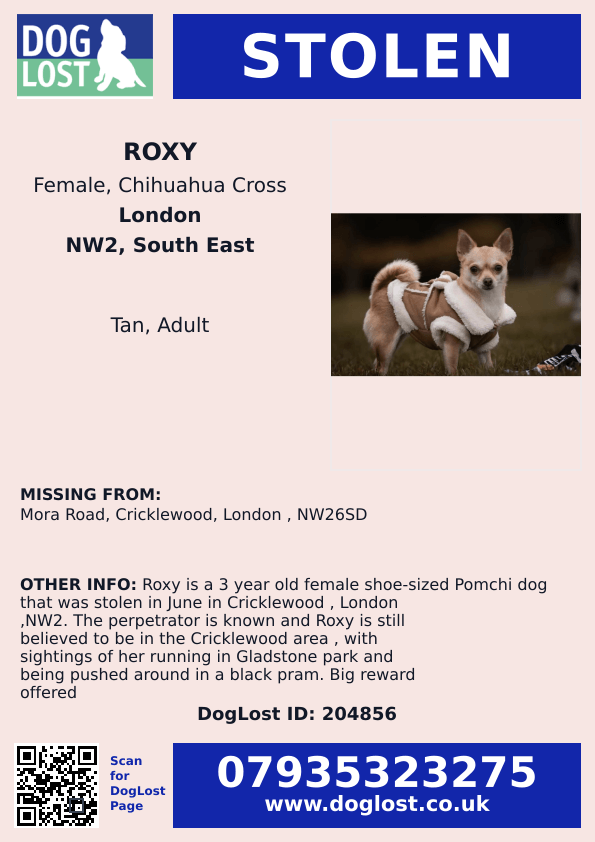 DOG LOST

STOLEN

ROXY
Female, Chihuahua Cross
London
NW2, South East

Tan, Adult

MISSING FROM:
Mora Road, Cricklewood, London , NW26SD

OTHER INFO: Roxy is a 3 year old female shoe-sized Pomchi dog that was stolen in June in Cricklewood , London ,NW2. The perpetrator is known and Roxy is still believed to be in the Cricklewood area , with sightings of her running in Gladstone park and being pushed around in a black pram. Big reward offered

DogLost ID: 204856

Scan for DogLost Page

07935323275
www.doglost.co.uk